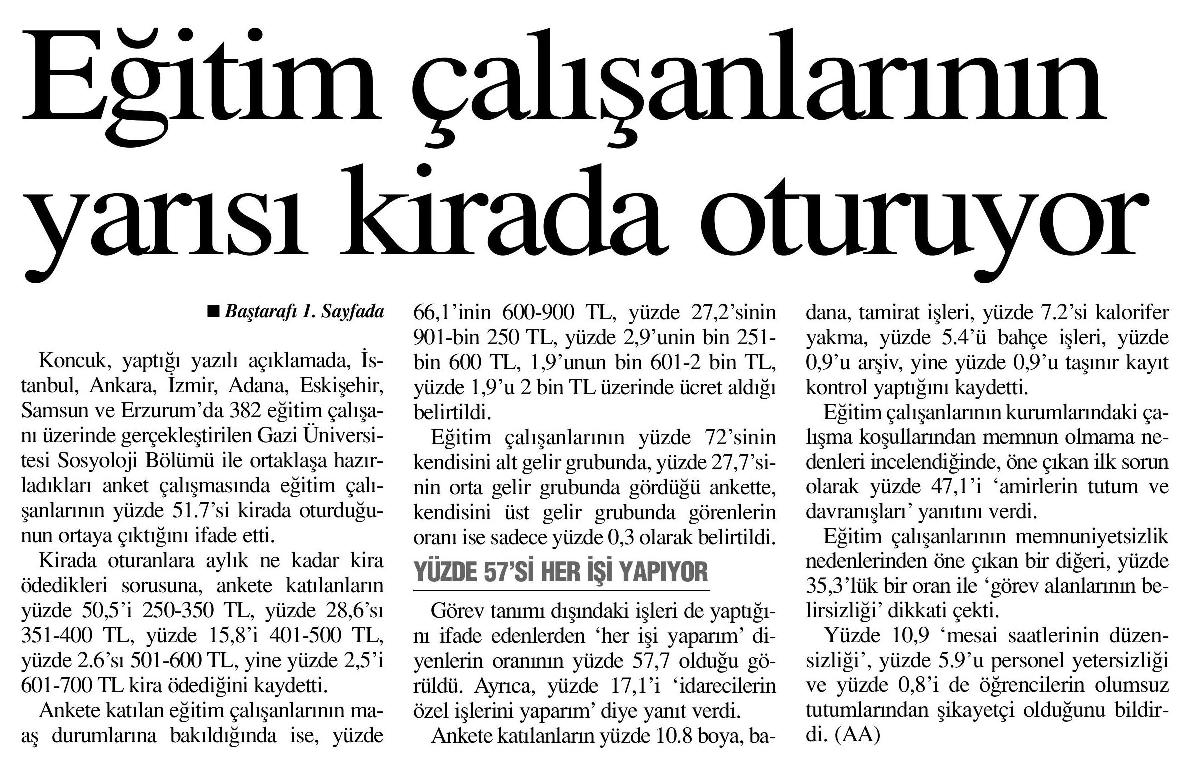 Eğitim çalışanlarının yarısı kirada oturuyor

■ Baştarafı 1. Sayfada

Koncuk, yaptığı yazılı açıklamada, İstanbul, Ankara, İzmir, Adana, Eskişehir, Samsun ve Erzurum'da 382 eğitim çalışanı üzerinde gerçekleştirilen Gazi Üniversitesi Sosyoloji Bölümü ile ortaklaşa hazırladıkları anket çalışmasında eğitim çalışanlarının yüzde 51.7'si kirada oturduğunun ortaya çıktığını ifade etti.

Kirada oturanlara aylık ne kadar kira ödedikleri sorusuna, ankete katılanların yüzde 50,5'i 250-350 TL, yüzde 28,6'sı 351-400 TL, yüzde 15,8'i 401-500 TL, yüzde 2.6'sı 501-600 TL, yine yüzde 2,5'i 601-700 TL kira ödediğini kaydetti.

Ankete katılan eğitim çalışanlarının maaş durumlarına bakıldığında ise, yüzde 66,1'inin 600-900 TL, yüzde 27,2'sinin 901-bin 250 TL, yüzde 2,9'unin bin 251-bin 600 TL, 1,9'unun bin 601-2 bin TL, yüzde 1,9'u 2 bin TL üzerinde ücret aldığı belirtildi.

Eğitim çalışanlarının yüzde 72'sinin kendisini alt gelir grubunda, yüzde 27,7'sinin orta gelir grubunda gördüğü ankette, kendisini üst gelir grubunda görenlerin oranı ise sadece yüzde 0,3 olarak belirtildi.

YÜZDE 57'Sİ HER İŞİ YAPIYOR

Görev tanımı dışındaki işleri de yaptığını ifade edenlerden 'her işi yaparım' diyenlerin oranının yüzde 57,7 olduğu görüldü. Ayrıca, yüzde 17,1'i 'idarecilerin özel işlerini yaparım' diye yanıt verdi.

Ankete katılanların yüzde 10.8 boya, badana, tamirat işleri, yüzde 7.2'si kalorifer yakma, yüzde 5.4'ü bahçe işleri, yüzde 0,9'u arşiv, yine yüzde 0,9'u taşınır kayıt kontrol yaptığını kaydetti.

Eğitim çalışanlarının kurumlarındaki çalışma koşullarından memnun olmama nedenleri incelendiğinde, öne çıkan ilk sorun olarak yüzde 47,1'i 'amirlerin tutum ve davranışları' yanıtını verdi.

Eğitim çalışanlarının memnuniyetsizlik nedenlerinden öne çıkan bir diğeri, yüzde 35,3'lük bir oran ile 'görev alanlarının belirsizliği' dikkati çekti.

Yüzde 10,9 'mesai saatlerinin düzensizliği', yüzde 5.9'u personel yetersizliği ve yüzde 0,8'i de öğrencilerin olumsuz tutumlarından şikayetçi olduğunu bildirdi. (AA)